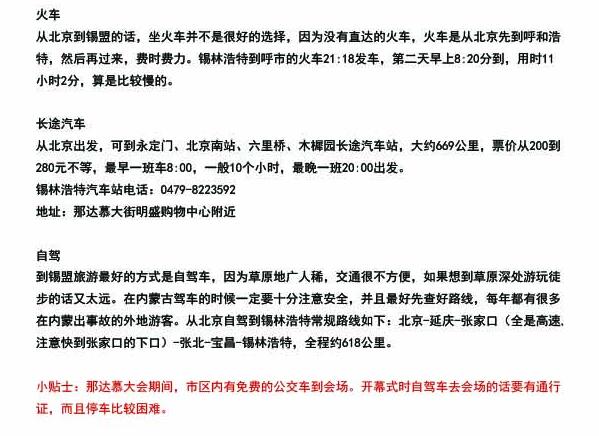 火车
从北京到锡盟的话，坐火车并不是很好的选择，因为没有直达的火车，火车是从北京先到呼和浩特，然后再过来，费时费力。锡林浩特到呼市的火车21:18发车，第二天早上8:20分到，用时11小时2分，算是比较慢的。

长途汽车
从北京出发，可到永定门、北京南站、六里桥、木樨园长途汽车站，大约669公里，票价从200到280元不等，最早一班车8:00，一般10个小时，最晚一班20:00出发。
锡林浩特汽车站电话：0479-8223592
地址：那达慕大街明盛购物中心附近

自驾
到锡盟旅游最好的方式是自驾车，因为草原地广人稀，交通很不方便，如果想到草原深处游玩徒步的话又太远。在内蒙古驾车的时候一定要十分注意安全，并且最好先查好路线，每年都有很多在内蒙出事故的外地游客。从北京自驾到锡林浩特常规路线如下：北京-延庆-张家口（全是高速，注意快到张家口的下口）-张北-宝昌-锡林浩特，全程约618公里。

小贴士：那达慕大会期间，市区内有免费的公交车到会场。开幕式时自驾车去会场的话要有通行证，而且停车比较困难。